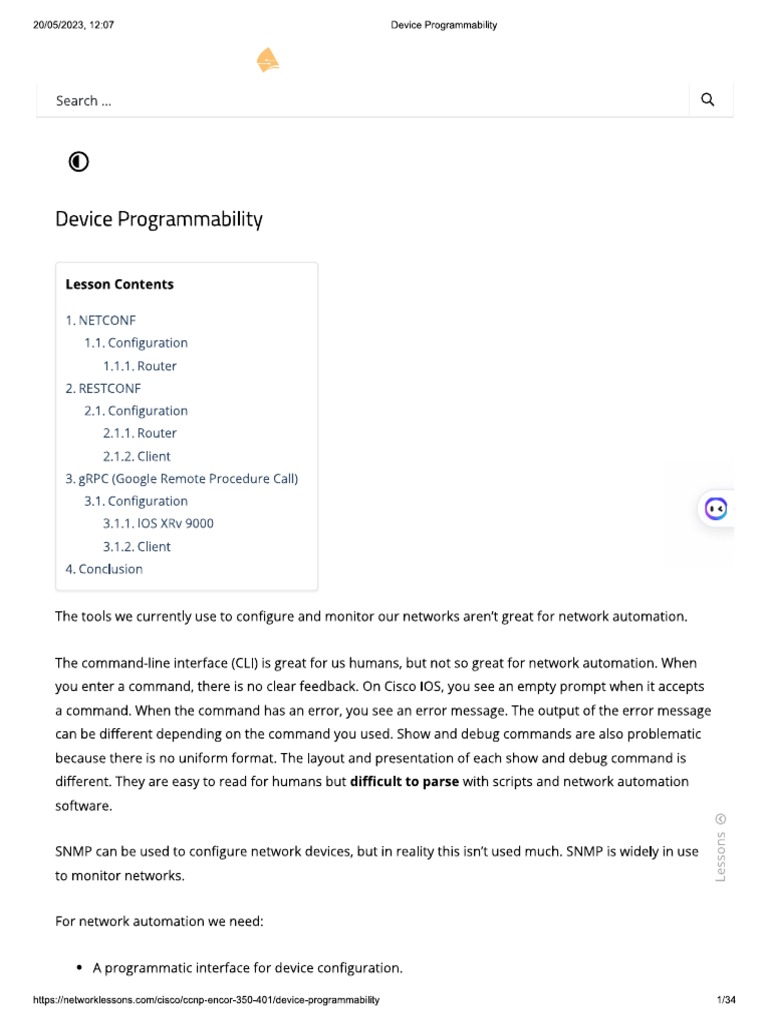 20/05/2023, 12:07

Device Programmability

Search ...

Device Programmability

Lesson Contents

1. NETCONF
1.1. Configuration
1.1.1. Router
2. RESTCONF
2.1. Configuration
2.1.1. Router
2.1.2. Client
3. gRPC (Google Remote Procedure Call)
3.1. Configuration
3.1.1. IOS XRv 9000
3.1.2. Client
4. Conclusion

The tools we currently use to configure and monitor our networks aren't great for network automation.

The command-line interface (CLI) is great for us humans, but not so great for network automation. When you enter a command, there is no clear feedback. On Cisco IOS, you see an empty prompt when it accepts a command. When the command has an error, you see an error message. The output of the error message can be different depending on the command you used. Show and debug commands are also problematic because there is no uniform format. The layout and presentation of each show and debug command is different. They are easy to read for humans but **difficult to parse** with scripts and network automation software.

SNMP can be used to configure network devices, but in reality this isn't used much. SNMP is widely in use to monitor networks.

For network automation we need:

• A programmatic interface for device configuration.

Lessons

https://networklessons.com/cisco/ccnp-encor-350-401/device-programmability

1/34